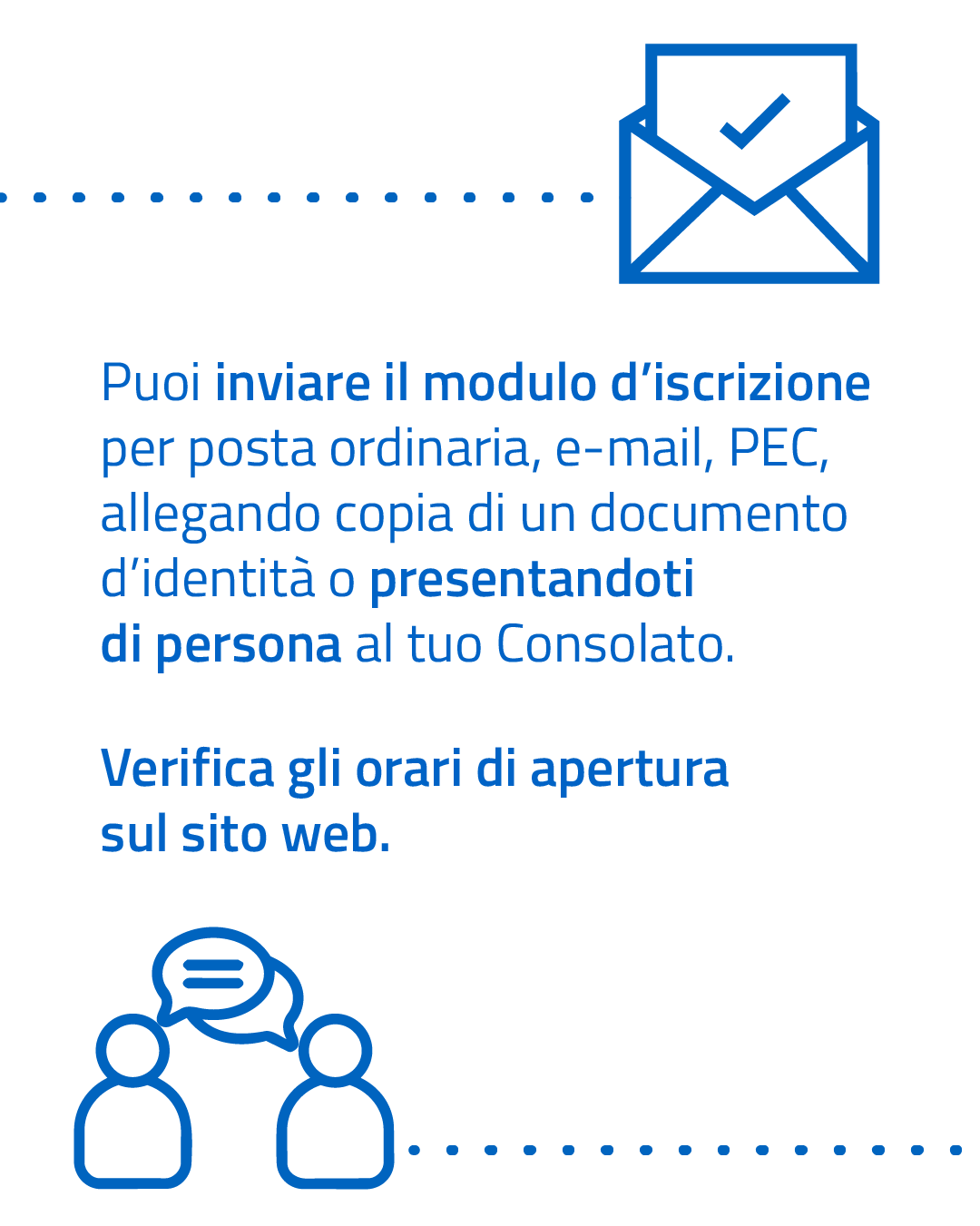 Puoi inviare il modulo d'iscrizione per posta ordinaria, e-mail, PEC, allegando copia di un documento d'identità o presentandoti di persona al tuo Consolato.

Verifica gli orari di apertura sul sito web.